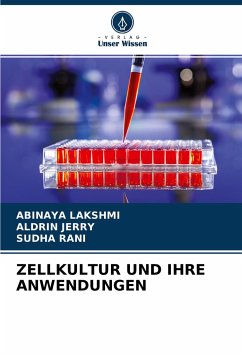 - VERLAG -
Unser Wissen

ABINAYA LAKSHMI
ALDRIN JERRY
SUDHA RANI

ZELLKULTUR UND IHRE ANWENDUNGEN